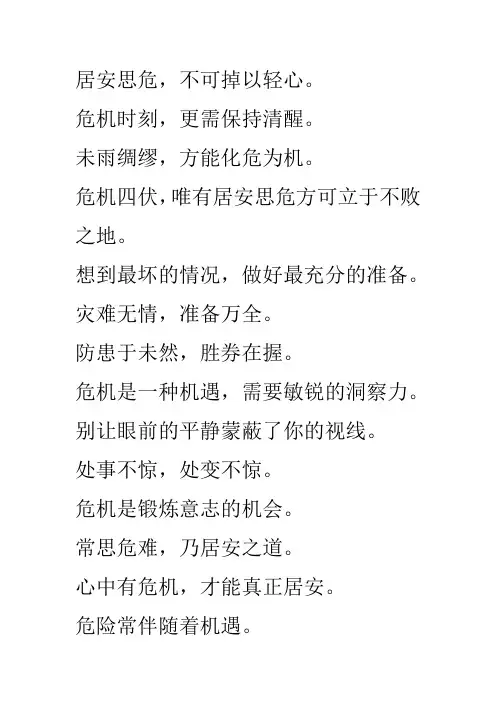 居安思危，不可掉以轻心。

危机时刻，更需保持清醒。

未雨绸缪，方能化危为机。

危机四伏，唯有居安思危方可立于不败之地。

想到最坏的情况，做好最充分的准备。

灾难无情，准备万全。

防患于未然，胜券在握。

危机是一种机遇，需要敏锐的洞察力。

别让眼前的平静蒙蔽了你的视线。

处事不惊，处变不惊。

危机是锻炼意志的机会。

常思危难，乃居安之道。

心中有危机，才能真正居安。

危险常伴随着机遇。